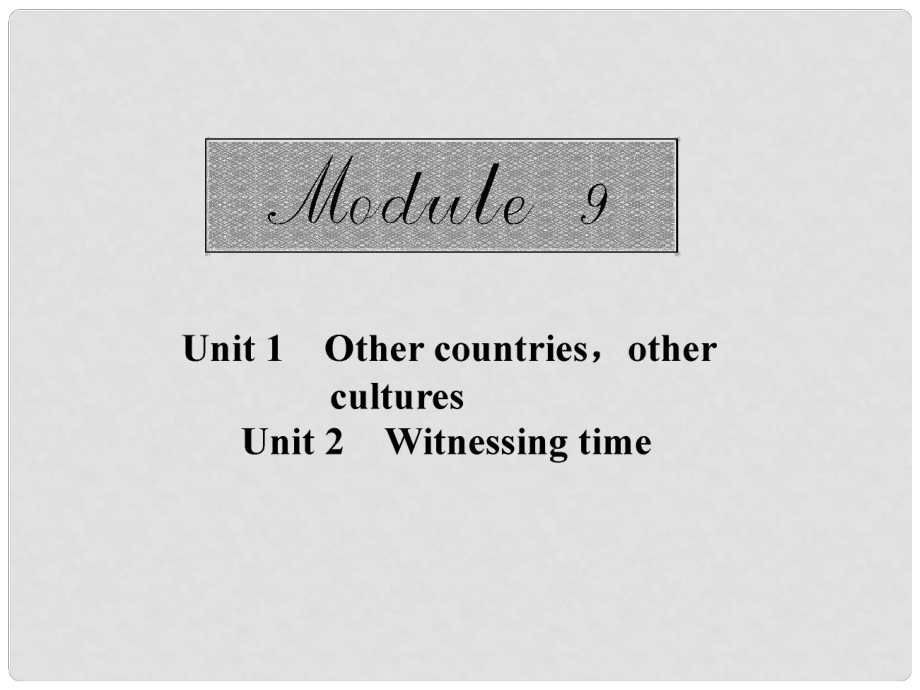 Module 9

Unit 1 Other countries，other cultures
Unit 2 Witnessing time